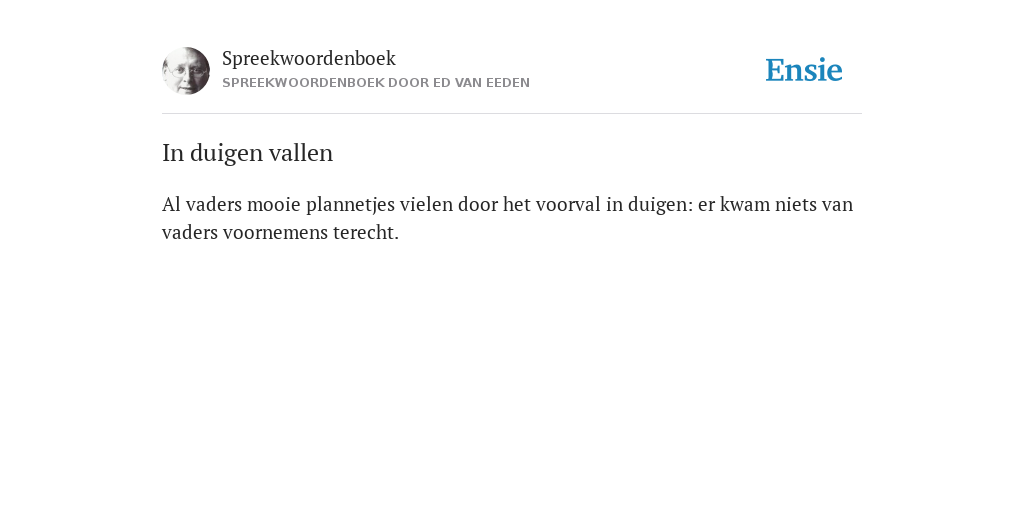 Spreekwoordenboek
SPREEKWOORDENBOEK DOOR ED VAN EEDEN

Ensie

In duigen vallen

Al vaders mooie plannetjes vielen door het voorval in duigen: er kwam niets van vaders voornemens terecht.